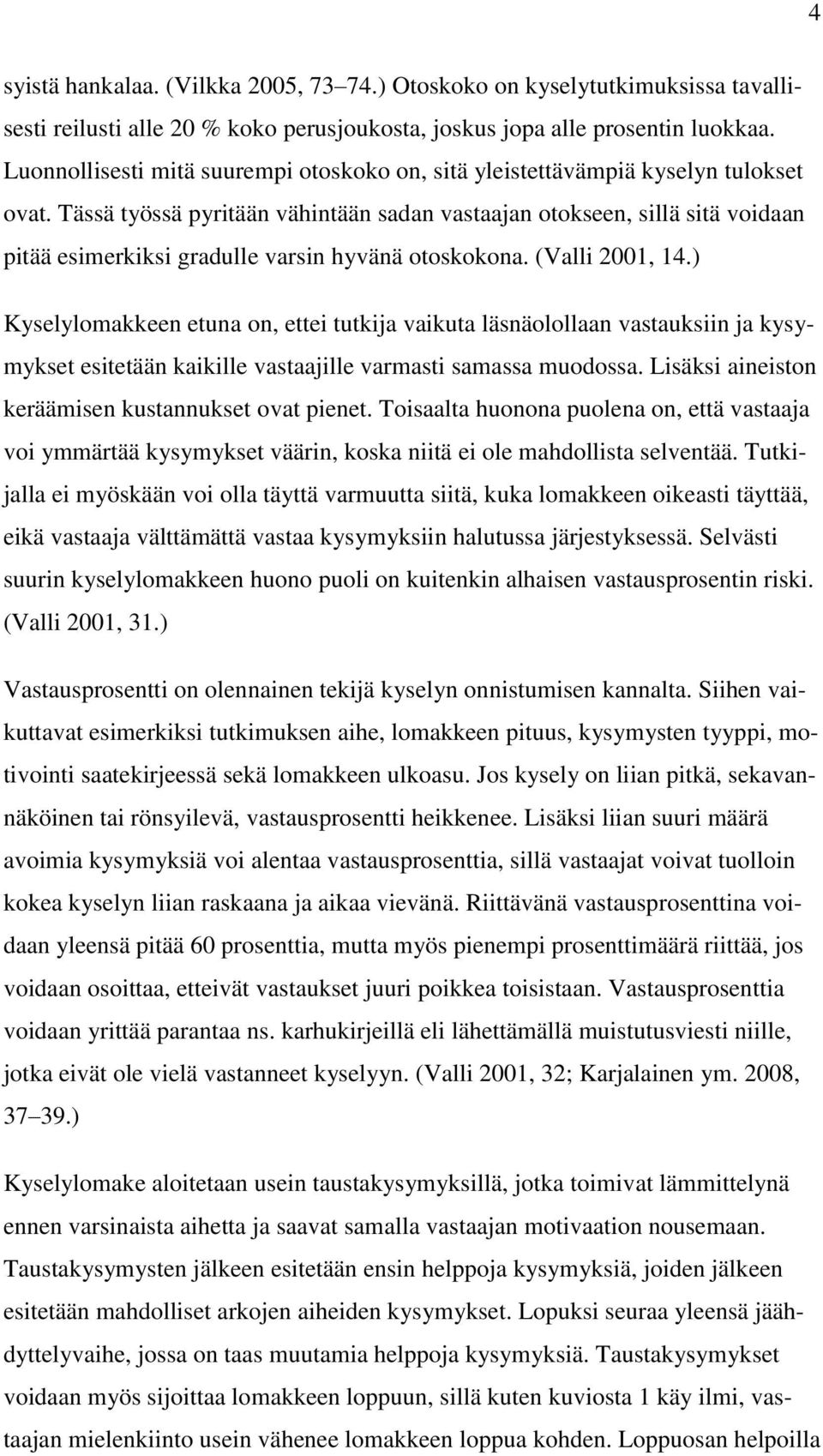 4

syistä hankalaa. (Vilkka 2005, 73–74.) Otoskoko on kyselytutkimuksissa tavallisesti reilusti alle 20 % koko perusjoukosta, joskus jopa alle prosentin luokkaa. Luonnollisesti mitä suurempi otoskoko on, sitä yleistettävämpiä kyselyn tulokset ovat. Tässä työssä pyritään vähintään sadan vastaajan otokseen, sillä sitä voidaan pitää esimerkiksi gradulle varsin hyvänä otoskokona. (Valli 2001, 14.)

Kyselylomakkeen etuna on, ettei tutkija vaikuta läsnäolollaan vastauksiin ja kysymykset esitetään kaikille vastaajille varmasti samassa muodossa. Lisäksi aineiston keräämisen kustannukset ovat pienet. Toisaalta huonona puolena on, että vastaaja voi ymmärtää kysymykset väärin, koska niitä ei ole mahdollista selventää. Tutkijalla ei myöskään voi olla täyttä varmuutta siitä, kuka lomakkeen oikeasti täyttää, eikä vastaaja välttämättä vastaa kysymyksiin halutussa järjestyksessä. Selvästi suurin kyselylomakkeen huono puoli on kuitenkin alhaisen vastausprosentin riski. (Valli 2001, 31.)

Vastausprosentti on olennainen tekijä kyselyn onnistumisen kannalta. Siihen vaikuttavat esimerkiksi tutkimuksen aihe, lomakkeen pituus, kysymysten tyyppi, motivointi saatekirjeessä sekä lomakkeen ulkoasu. Jos kysely on liian pitkä, sekavannäköinen tai rönsyilevä, vastausprosentti heikkenee. Lisäksi liian suuri määrä avoimia kysymyksiä voi alentaa vastausprosenttia, sillä vastaajat voivat tuolloin kokea kyselyn liian raskaana ja aikaa vievänä. Riittävänä vastausprosenttina voidaan yleensä pitää 60 prosenttia, mutta myös pienempi prosenttimäärä riittää, jos voidaan osoittaa, etteivät vastaukset juuri poikkea toisistaan. Vastausprosenttia voidaan yrittää parantaa ns. karhukirjeillä eli lähettämällä muistutusviesti niille, jotka eivät ole vielä vastanneet kyselyyn. (Valli 2001, 32; Karjalainen ym. 2008, 37–39.)

Kyselylomake aloitetaan usein taustakysymyksillä, jotka toimivat lämmittelynä ennen varsinaista aihetta ja saavat samalla vastaajan motivaation nousemaan. Taustakysymysten jälkeen esitetään ensin helppoja kysymyksiä, joiden jälkeen esitetään mahdolliset arkojen aiheiden kysymykset. Lopuksi seuraa yleensä jäähdyttelyvaihe, jossa on taas muutamia helppoja kysymyksiä. Taustakysymykset voidaan myös sijoittaa lomakkeen loppuun, sillä kuten kuviosta 1 käy ilmi, vastaajan mielenkiinto usein vähenee lomakkeen loppua kohden. Loppuosan helpoilla